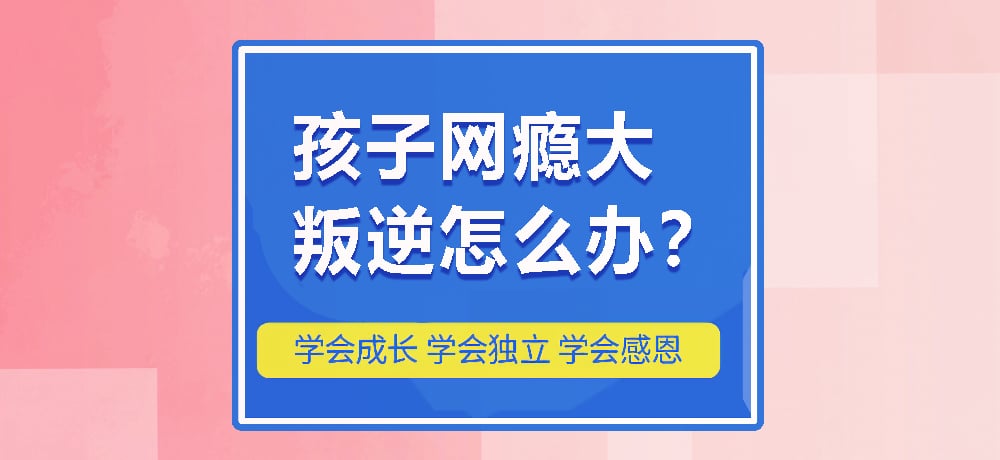 孩子网瘾大
叛逆怎么办?

学会成长 学会独立 学会感恩